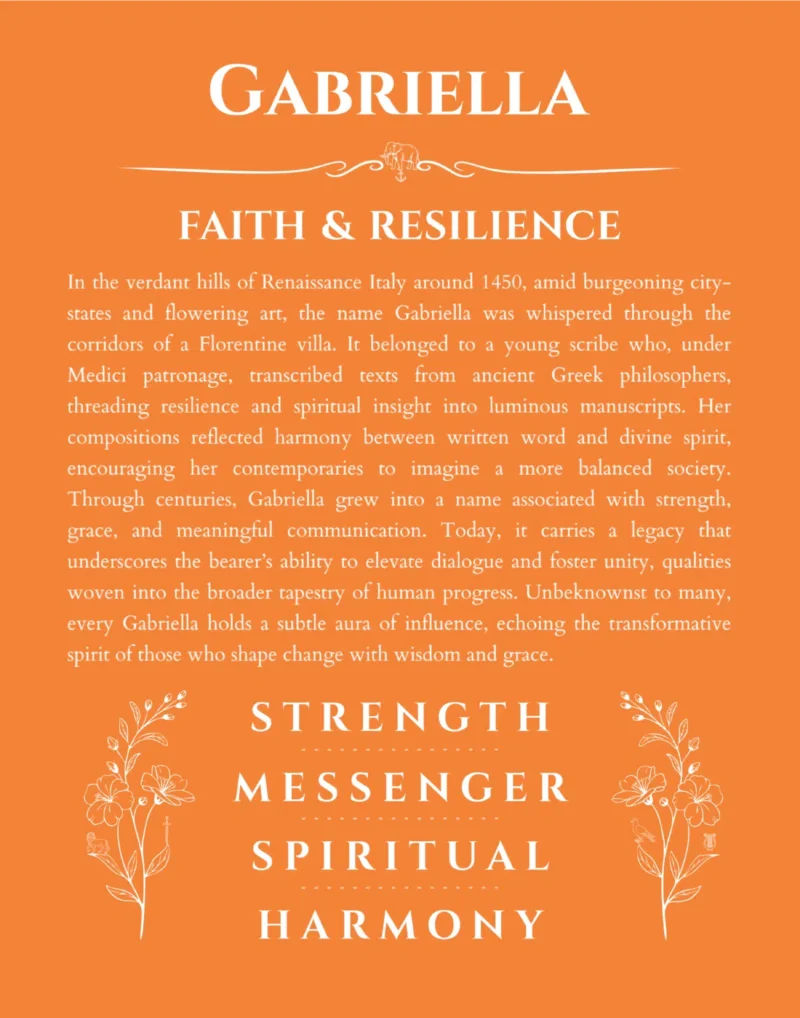 GABRIELLA

FAITH & RESILIENCE

In the verdant hills of Renaissance Italy around 1450, amid burgeoning city-states and flowering art, the name Gabriella was whispered through the corridors of a Florentine villa. It belonged to a young scribe who, under Medici patronage, transcribed texts from ancient Greek philosophers, threading resilience and spiritual insight into luminous manuscripts. Her compositions reflected harmony between written word and divine spirit, encouraging her contemporaries to imagine a more balanced society. Through centuries, Gabriella grew into a name associated with strength, grace, and meaningful communication. Today, it carries a legacy that underscores the bearer's ability to elevate dialogue and foster unity, qualities woven into the broader tapestry of human progress. Unbeknownst to many, every Gabriella holds a subtle aura of influence, echoing the transformative spirit of those who shape change with wisdom and grace.

STRENGTH

MESSENGER

SPIRITUAL

HARMONY